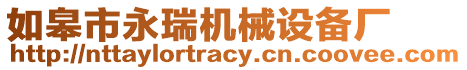 如皋市永瑞机械设备厂
http://nttaylortracy.cn.coovee.com